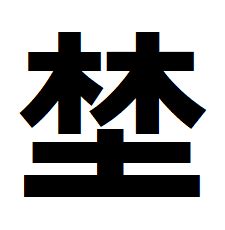 埜